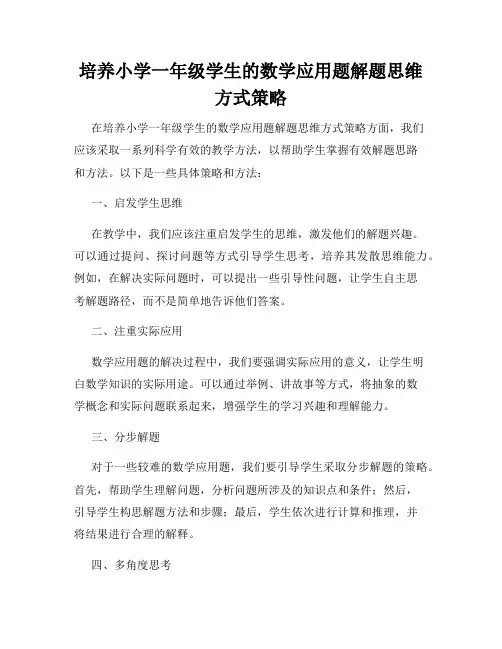 培养小学一年级学生的数学应用题解题思维方式策略

在培养小学一年级学生的数学应用题解题思维方式策略方面，我们应该采取一系列科学有效的教学方法，以帮助学生掌握有效解题思路和方法。以下是一些具体策略和方法：

一、启发学生思维

在教学中，我们应该注重启发学生的思维，激发他们的解题兴趣。可以通过提问、探讨问题等方式引导学生思考，培养其发散思维能力。例如，在解决实际问题时，可以提出一些引导性问题，让学生自主思考解题路径，而不是简单地告诉他们答案。

二、注重实际应用

数学应用题的解决过程中，我们要强调实际应用的意义，让学生明白数学知识的实际用途。可以通过举例、讲故事等方式，将抽象的数学概念和实际问题联系起来，增强学生的学习兴趣和理解能力。

三、分步解题

对于一些较难的数学应用题，我们要引导学生采取分步解题的策略。首先，帮助学生理解问题，分析问题所涉及的知识点和条件；然后，引导学生构思解题方法和步骤；最后，学生依次进行计算和推理，并将结果进行合理的解释。

四、多角度思考